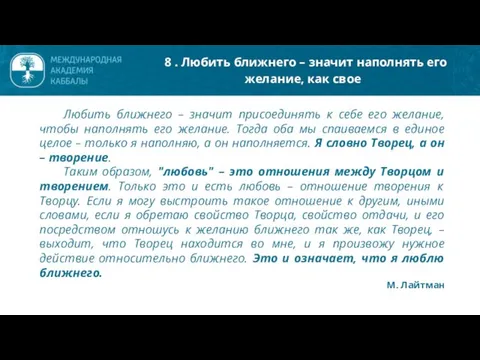 МЕЖДУНАРОДНАЯ АКАДЕМИЯ КАББАЛЫ

8 . Любить ближнего – значит наполнять его желание, как свое

Любить ближнего – значит присоединять к себе его желание, чтобы наполнять его желание. Тогда оба мы спаиваемся в единое целое – только я наполняю, а он наполняется. Я словно Творец, а он – творение.

Таким образом, "любовь" – это отношения между Творцом и творением. Только это и есть любовь – отношение творения к Творцу. Если я могу выстроить такое отношение к другим, иными словами, если я обретаю свойство Творца, свойство отдачи, и его посредством отношусь к желанию ближнего так же, как Творец, – выходит, что Творец находится во мне, и я произвожу нужное действие относительно ближнего. Это и означает, что я люблю ближнего.

М. Лайтман